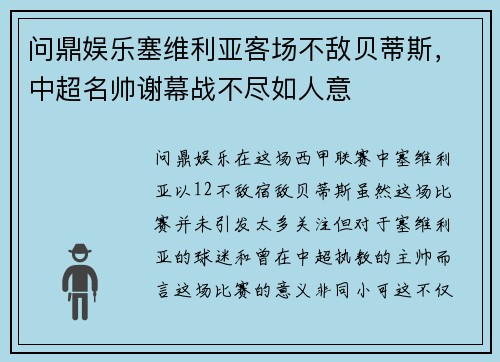 问鼎娱乐塞维利亚客场不敌贝蒂斯，中超名帅谢幕战不尽如人意

问鼎娱乐在这场西甲联赛中塞维利亚以12不敌宿敌贝蒂斯虽然这场比赛并未引发太多关注但对于塞维利亚的球迷和曾在中超执教的主帅而言这场比赛的意义非同小可这不仅